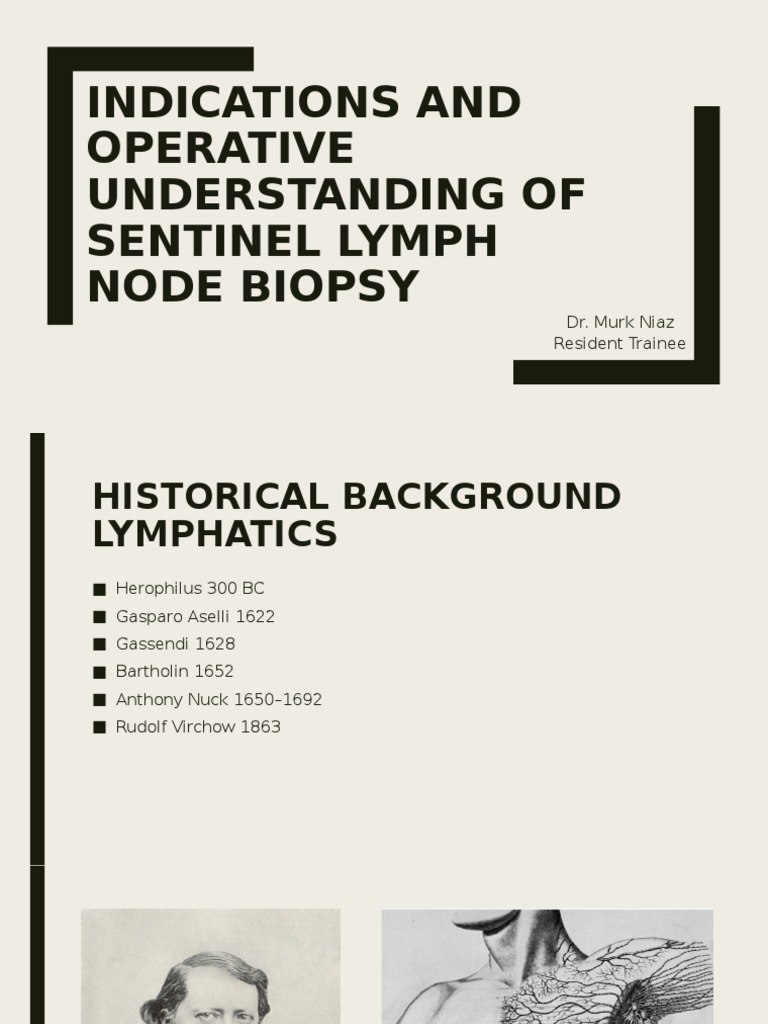 INDICATIONS AND OPERATIVE UNDERSTANDING OF SENTINEL LYMPH NODE BIOPSY

Dr. Murk Niaz
Resident Trainee

HISTORICAL BACKGROUND LYMPHATICS

■ Herophilus 300 BC
■ Gasparo Aselli 1622
■ Gassendi 1628
■ Bartholin 1652
■ Anthony Nuck 1650–1692
■ Rudolf Virchow 1863